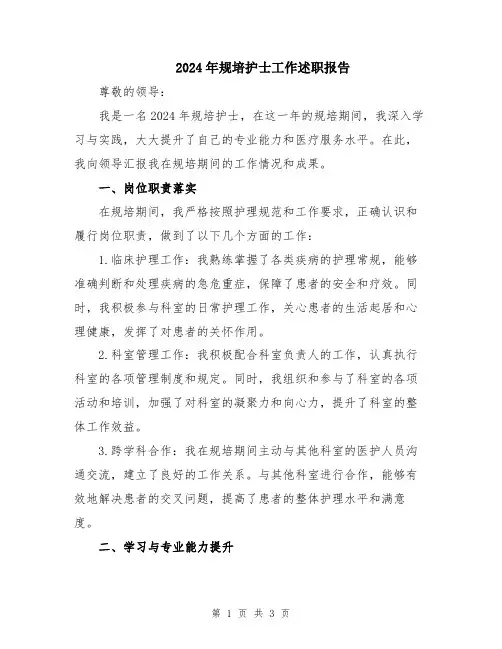 2024年规培护士工作述职报告

尊敬的领导:

我是一名2024年规培护士，在这一年的规培期间，我深入学习与实践，大大提升了自己的专业能力和医疗服务水平。在此，我向领导汇报我在规培期间的工作情况和成果。

一、岗位职责落实

在规培期间，我严格按照护理规范和工作要求，正确认识和履行岗位职责，做到了以下几个方面的工作:

1.临床护理工作：我熟练掌握了各类疾病的护理常规，能够准确判断和处理疾病的急危重症，保障了患者的安全和疗效。同时，我积极参与科室的日常护理工作，关心患者的生活起居和心理健康，发挥了对患者的关怀作用。

2.科室管理工作：我积极配合科室负责人的工作，认真执行科室的各项管理制度和规定。同时，我组织和参与了科室的各项活动和培训，加强了对科室的凝聚力和向心力，提升了科室的整体工作效益。

3.跨学科合作：我在规培期间主动与其他科室的医护人员沟通交流，建立了良好的工作关系。与其他科室进行合作，能够有效地解决患者的交叉问题，提高了患者的整体护理水平和满意度。

二、学习与专业能力提升

第 1 页 共 3 页